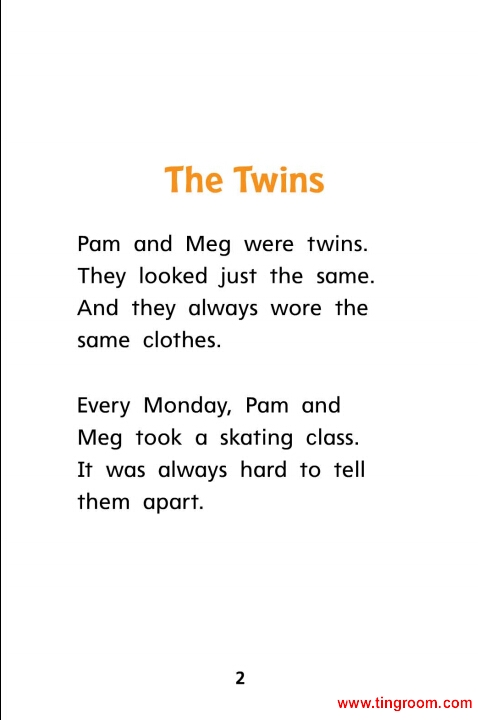 The Twins

Pam and Meg were twins. They looked just the same. And they always wore the same clothes.

Every Monday, Pam and Meg took a skating class. It was always hard to tell them apart.

2

www.tingroom.com